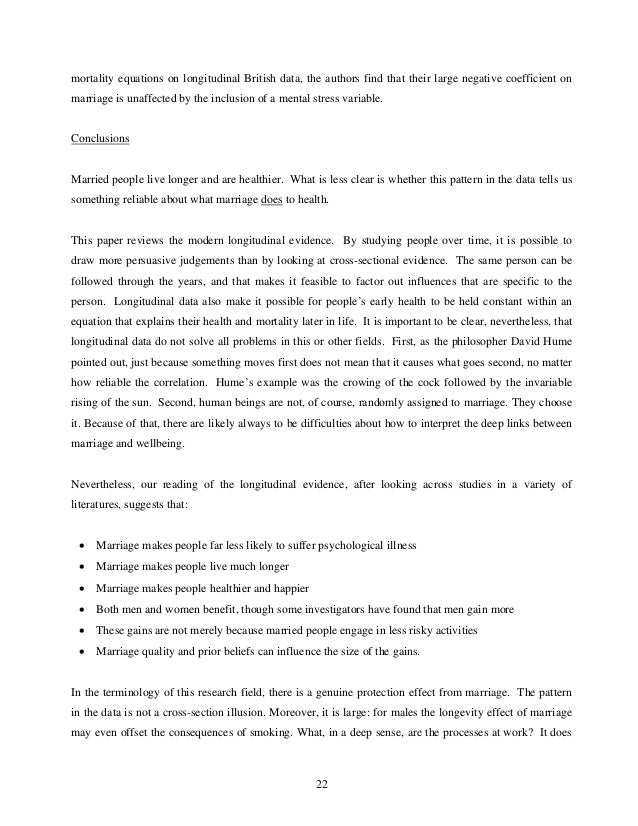 mortality equations on longitudinal British data, the authors find that their large negative coefficient on marriage is unaffected by the inclusion of a mental stress variable.

Conclusions

Married people live longer and are healthier. What is less clear is whether this pattern in the data tells us something reliable about what marriage does to health.

This paper reviews the modern longitudinal evidence. By studying people over time, it is possible to draw more persuasive judgements than by looking at cross-sectional evidence. The same person can be followed through the years, and that makes it feasible to factor out influences that are specific to the person. Longitudinal data also make it possible for people's early health to be held constant within an equation that explains their health and mortality later in life. It is important to be clear, nevertheless, that longitudinal data do not solve all problems in this or other fields. First, as the philosopher David Hume pointed out, just because something moves first does not mean that it causes what goes second, no matter how reliable the correlation. Hume's example was the crowing of the cock followed by the invariable rising of the sun. Second, human beings are not, of course, randomly assigned to marriage. They choose it. Because of that, there are likely always to be difficulties about how to interpret the deep links between marriage and wellbeing.

Nevertheless, our reading of the longitudinal evidence, after looking across studies in a variety of literatures, suggests that:

• Marriage makes people far less likely to suffer psychological illness
• Marriage makes people live much longer
• Marriage makes people healthier and happier
• Both men and women benefit, though some investigators have found that men gain more
• These gains are not merely because married people engage in less risky activities
• Marriage quality and prior beliefs can influence the size of the gains.

In the terminology of this research field, there is a genuine protection effect from marriage. The pattern in the data is not a cross-section illusion. Moreover, it is large: for males the longevity effect of marriage may even offset the consequences of smoking. What, in a deep sense, are the processes at work? It does

22